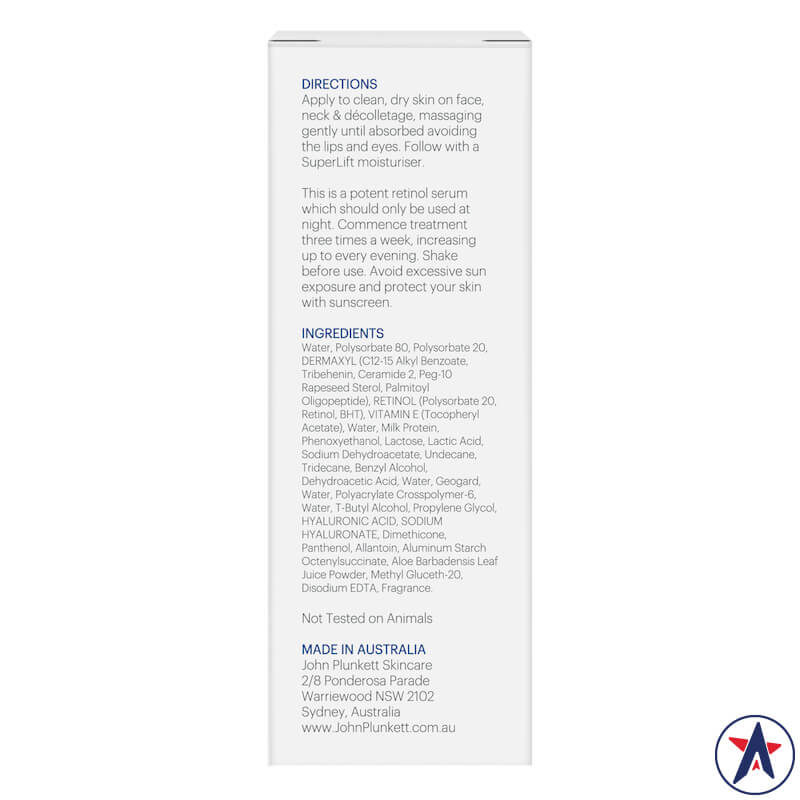 DIRECTIONS
Apply to clean, dry skin on face, neck & décolletage, massaging gently until absorbed avoiding the lips and eyes. Follow with a SuperLift moisturiser.

This is a potent retinol serum which should only be used at night. Commence treatment three times a week, increasing up to every evening. Shake before use. Avoid excessive sun exposure and protect your skin with sunscreen.

INGREDIENTS
Water, Polysorbate 80, Polysorbate 20, DERMAXYL (C12-15 Alkyl Benzoate, Tribehenin, Ceramide 2, Peg-10 Rapeseed Sterol, Palmitoyl Oligopeptide), RETINOL (Polysorbate 20, Retinol, BHT), VITAMIN E (Tocopheryl Acetate), Water, Milk Protein, Phenoxyethanol, Lactose, Lactic Acid, Sodium Dehydroacetate, Undecane, Tridecane, Benzyl Alcohol, Dehydroacetic Acid, Water, Geogard, Water, Polyacrylate Crosspolymer-6, Water, T-Butyl Alcohol, Propylene Glycol, HYALURONIC ACID, SODIUM HYALURONATE, Dimethicone, Panthenol, Allantoin, Aluminum Starch Octenylsuccinate, Aloe Barbadensis Leaf Juice Powder, Methyl Gluceth-20, Disodium EDTA, Fragrance.

Not Tested on Animals

MADE IN AUSTRALIA
John Plunkett Skincare
2/8 Ponderosa Parade
Warriewood NSW 2102
Sydney, Australia
www.JohnPlunkett.com.au